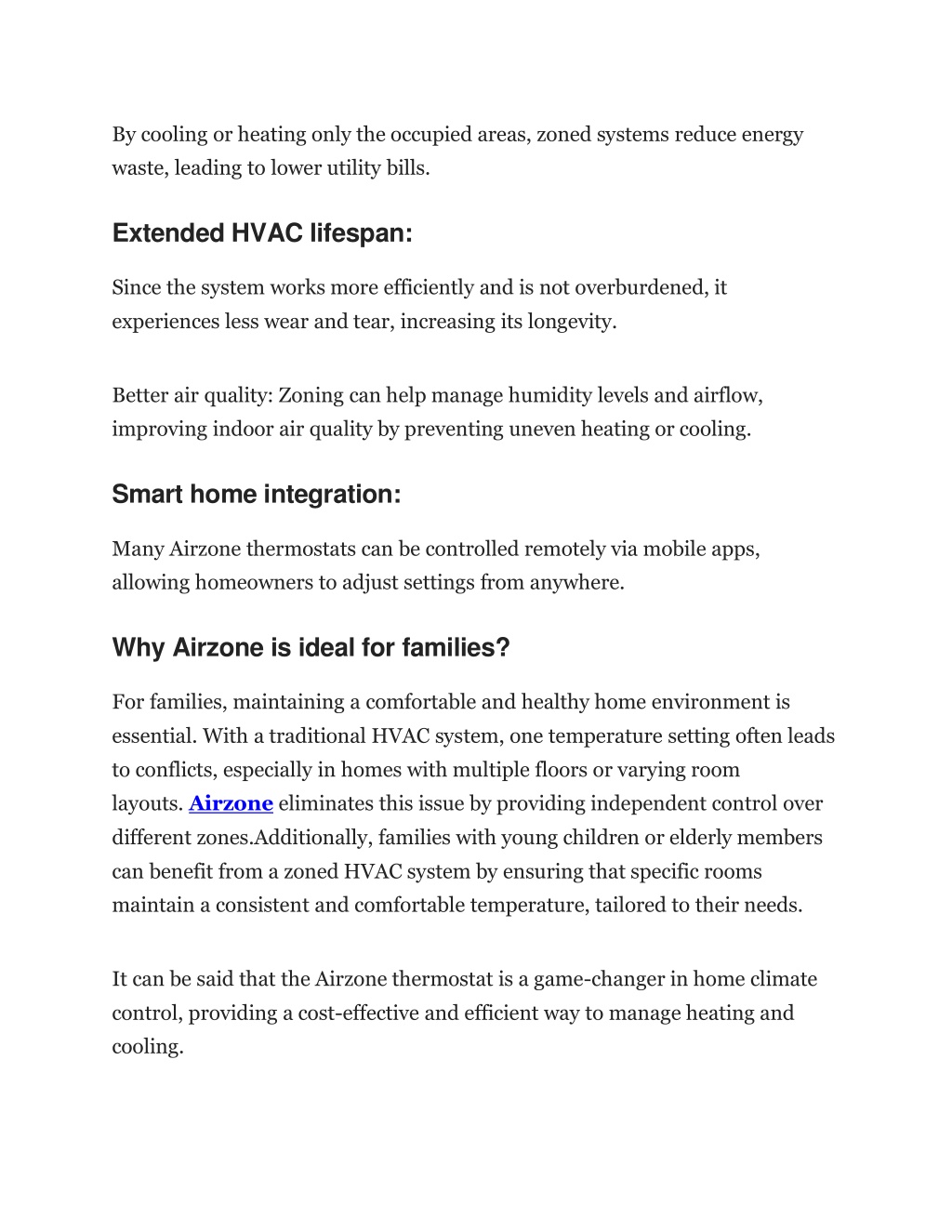 By cooling or heating only the occupied areas, zoned systems reduce energy waste, leading to lower utility bills.

Extended HVAC lifespan:

Since the system works more efficiently and is not overburdened, it experiences less wear and tear, increasing its longevity.

Better air quality: Zoning can help manage humidity levels and airflow, improving indoor air quality by preventing uneven heating or cooling.

Smart home integration:

Many Airzone thermostats can be controlled remotely via mobile apps, allowing homeowners to adjust settings from anywhere.

Why Airzone is ideal for families?

For families, maintaining a comfortable and healthy home environment is essential. With a traditional HVAC system, one temperature setting often leads to conflicts, especially in homes with multiple floors or varying room layouts. Airzone eliminates this issue by providing independent control over different zones.Additionally, families with young children or elderly members can benefit from a zoned HVAC system by ensuring that specific rooms maintain a consistent and comfortable temperature, tailored to their needs.

It can be said that the Airzone thermostat is a game-changer in home climate control, providing a cost-effective and efficient way to manage heating and cooling.